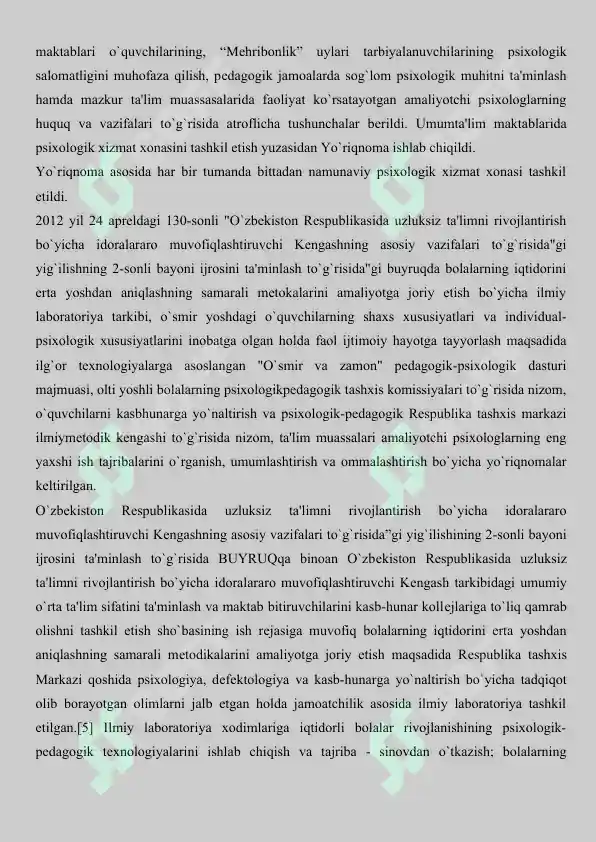 maktablari o`quvchilarining, “Mehribonlik” uylari tarbiyalanuvchilarining psixologik salomatligini muhofaza qilish, pedagogik jamoalarda sog`lom psixologik muhitni ta'minlash hamda mazkur ta'lim muassasalarida faoliyat ko`rsatayotgan amaliyotchi psixologlarning huquq va vazifalari to`g`risida atroflicha tushunchalar berildi. Umumta'lim maktablarida psixologik xizmat xonasini tashkil etish yuzasidan Yo`riqnoma ishlab chiqildi.

Yo`riqnoma asosida har bir tumanda bittadan namunaviy psixologik xizmat xonasi tashkil etildi.

2012 yil 24 apreldagi 130-sonli "O`zbekiston Respublikasida uzluksiz ta'limni rivojlantirish bo`yicha idoralararo muvofiqlashtiruvchi Kengashning asosiy vazifalari to`g`risida"gi yig`ilishning 2-sonli bayoni ijrosini ta'minlash to`g`risida"gi buyruqda bolalarning iqtidorini erta yoshdan aniqlashning samarali metokalarini amaliyotga joriy etish bo`yicha ilmiy laboratoriya tarkibi, o`smir yoshdagi o`quvchilarning shaxs xususiyatlari va individual-psixologik xususiyatlarini inobatga olgan holda faol ijtimoiy hayotga tayyorlash maqsadida ilg`or texnologiyalarga asoslangan "O`smir va zamon" pedagogik-psixologik dasturi majmuasi, olti yoshli bolalarning psixologikpedagogik tashxis komissiyalari to`g`risida nizom, o`quvchilarni kasbhunarga yo`naltirish va psixologik-pedagogik Respublika tashxis markazi ilmiymetodik kengashi to`g`risida nizom, ta'lim muassalari amaliyotchi psixologlarning eng yaxshi ish tajribalarini o`rganish, umumlashtirish va ommalashtirish bo`yicha yo`riqnomalar keltirilgan.

O`zbekiston Respublikasida uzluksiz ta'limni rivojlantirish bo`yicha idoralararo muvofiqlashtiruvchi Kengashning asosiy vazifalari to`g`risida”gi yig`ilishining 2-sonli bayoni ijrosini ta'minlash to`g`risida BUYRUQqa binoan O`zbekiston Respublikasida uzluksiz ta'limni rivojlantirish bo`yicha idoralararo muvofiqlashtiruvchi Kengash tarkibidagi umumiy o`rta ta'lim sifatini ta'minlash va maktab bitiruvchilarini kasb-hunar kollejlariga to`liq qamrab olishni tashkil etish sho`basining ish rejasiga muvofiq bolalarning iqtidorini erta yoshdan aniqlashning samarali metodikalarini amaliyotga joriy etish maqsadida Respublika tashxis Markazi qoshida psixologiya, defektologiya va kasb-hunarga yo`naltirish bo`yicha tadqiqot olib borayotgan olimlarni jalb etgan holda jamoatchilik asosida ilmiy laboratoriya tashkil etilgan.[5] Ilmiy laboratoriya xodimlariga iqtidorli bolalar rivojlanishining psixologik-pedagogik texnologiyalarini ishlab chiqish va tajriba - sinovdan o`tkazish; bolalarning